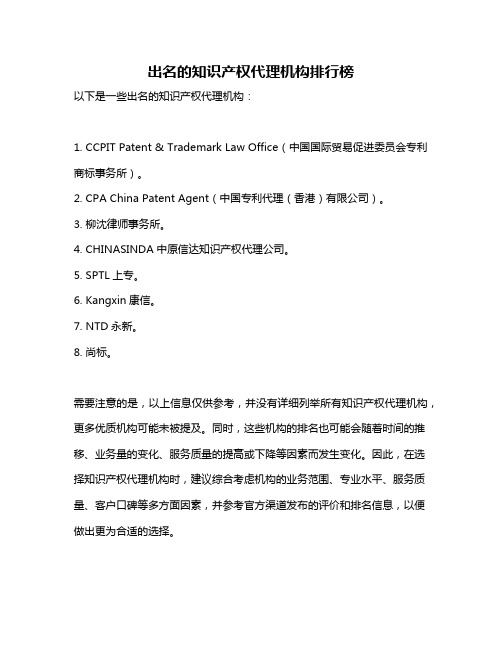 出名的知识产权代理机构排行榜

以下是一些出名的知识产权代理机构：

1. CCPIT Patent & Trademark Law Office（中国国际贸易促进委员会专利商标事务所）。

2. CPA China Patent Agent（中国专利代理（香港）有限公司）。

3. 柳沈律师事务所。

4. CHINASINDA 中原信达知识产权代理公司。

5. SPTL 上专。

6. Kangxin 康信。

7. NTD 永新。

8. 尚标。

需要注意的是，以上信息仅供参考，并没有详细列举所有知识产权代理机构，更多优质机构可能未被提及。同时，这些机构的排名也可能会随着时间的推移、业务量的变化、服务质量的提高或下降等因素而发生变化。因此，在选择知识产权代理机构时，建议综合考虑机构的业务范围、专业水平、服务质量、客户口碑等多方面因素，并参考官方渠道发布的评价和排名信息，以便做出更为合适的选择。